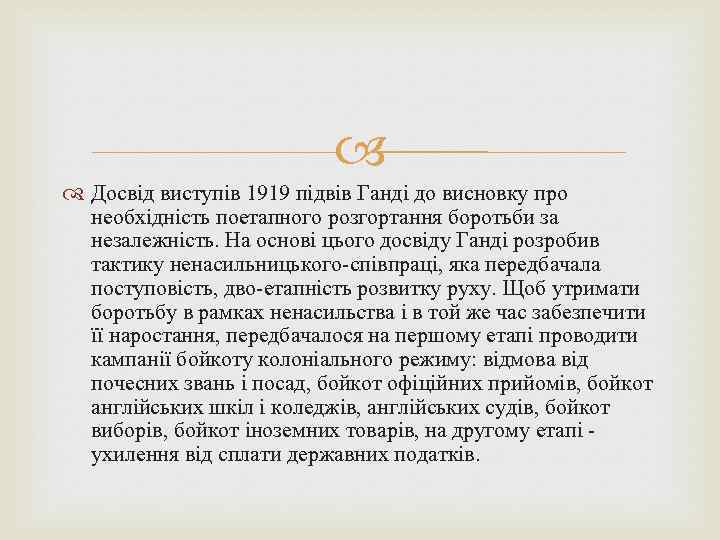 Досвід виступів 1919 підвів Ганді до висновку про необхідність поетапного розгортання боротьби за незалежність. На основі цього досвіду Ганді розробив тактику ненасильницького-співпраці, яка передбачала поступовість, дво-етапність розвитку руху. Щоб утримати боротьбу в рамках ненасильства і в той же час забезпечити її наростання, передбачалося на першому етапі проводити кампанії бойкоту колоніального режиму: відмова від почесних звань і посад, бойкот офіційних прийомів, бойкот англійських шкіл і коледжів, англійських судів, бойкот виборів, бойкот іноземних товарів, на другому етапі - ухилення від сплати державних податків.